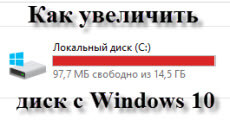 Как увеличить

Локальный диск (C:)

97,7 МБ свободно из 14,5 ГБ

диск с Windows 10